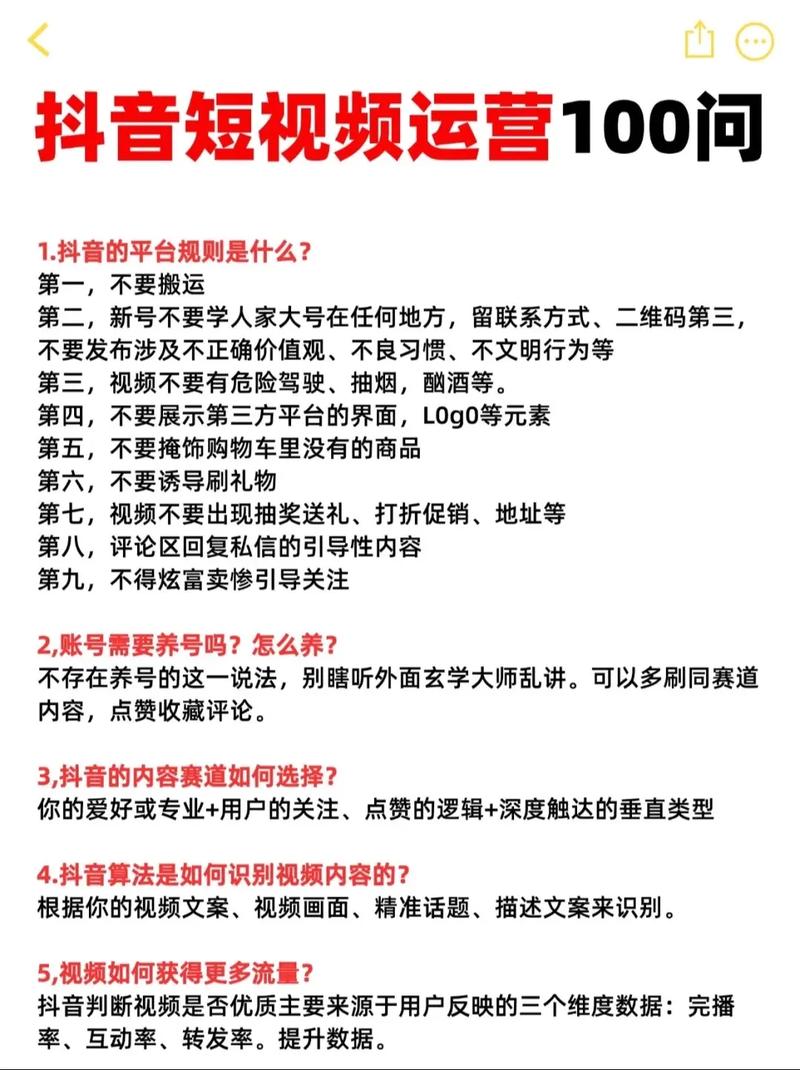 抖音短视频运营100问

1.抖音的平台规则是什么？
第一，不要搬运
第二，新号不要学人家大号在任何地方，留联系方式、二维码第三，不要发布涉及不正确价值观、不良习惯、不文明行为等
第三，视频不要有危险驾驶、抽烟，酗酒等。
第四，不要展示第三方平台的界面，L0g0等元素
第五，不要掩饰购物车里没有的商品
第六，不要诱导刷礼物
第七，视频不要出现抽奖送礼、打折促销、地址等
第八，评论区回复私信的引导性内容
第九，不得炫富卖惨引导关注

2,账号需要养号吗？怎么养？
不存在养号的这一说法，别瞎听外面玄学大师乱讲。可以多刷同赛道内容，点赞收藏评论。

3,抖音的内容赛道如何选择？
你的爱好或专业+用户的关注、点赞的逻辑+深度触达的垂直类型

4.抖音算法是如何识别视频内容的？
根据你的视频文案、视频画面、精准话题、描述文案来识别。

5,视频如何获得更多流量？
抖音判断视频是否优质主要来源于用户反映的三个维度数据：完播率、互动率、转发率。提升数据。